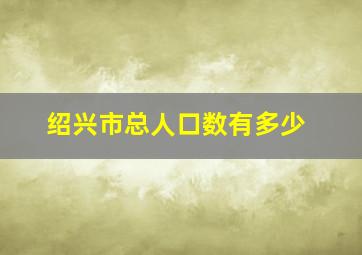 绍兴市总人口数有多少